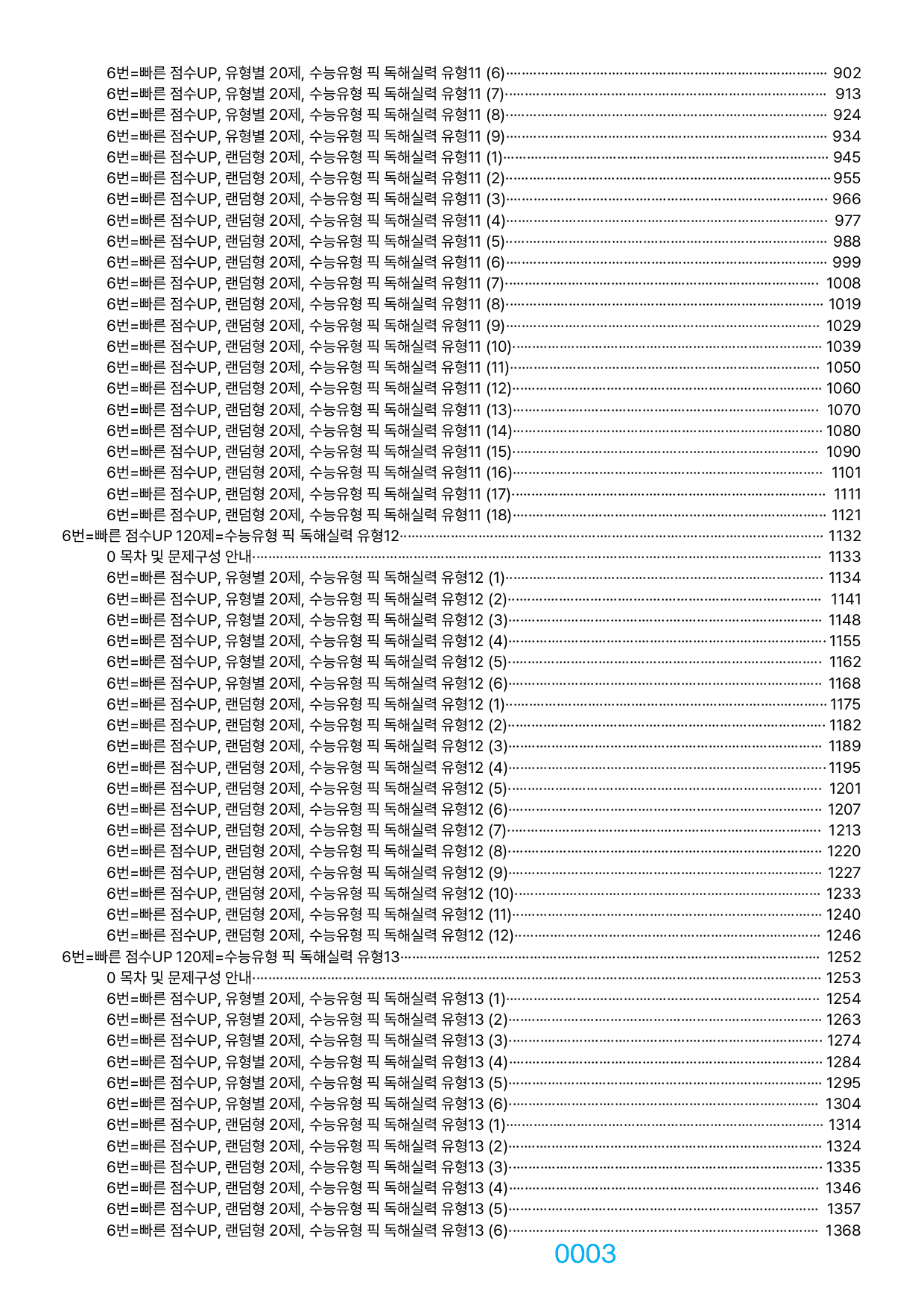 6번=빠른 점수UP, 유형별 20제, 수능유형 픽 독해실력 유형11 (6) 902
6번=빠른 점수UP, 유형별 20제, 수능유형 픽 독해실력 유형11 (7) 913
6번=빠른 점수UP, 유형별 20제, 수능유형 픽 독해실력 유형11 (8) 924
6번=빠른 점수UP, 유형별 20제, 수능유형 픽 독해실력 유형11 (9) 934
6번=빠른 점수UP, 랜덤형 20제, 수능유형 픽 독해실력 유형11 (1) 945
6번=빠른 점수UP, 랜덤형 20제, 수능유형 픽 독해실력 유형11 (2) 955
6번=빠른 점수UP, 랜덤형 20제, 수능유형 픽 독해실력 유형11 (3) 966
6번=빠른 점수UP, 랜덤형 20제, 수능유형 픽 독해실력 유형11 (4) 977
6번=빠른 점수UP, 랜덤형 20제, 수능유형 픽 독해실력 유형11 (5) 988
6번=빠른 점수UP, 랜덤형 20제, 수능유형 픽 독해실력 유형11 (6) 999
6번=빠른 점수UP, 랜덤형 20제, 수능유형 픽 독해실력 유형11 (7) 1008
6번=빠른 점수UP, 랜덤형 20제, 수능유형 픽 독해실력 유형11 (8) 1019
6번=빠른 점수UP, 랜덤형 20제, 수능유형 픽 독해실력 유형11 (9) 1029
6번=빠른 점수UP, 랜덤형 20제, 수능유형 픽 독해실력 유형11 (10) 1039
6번=빠른 점수UP, 랜덤형 20제, 수능유형 픽 독해실력 유형11 (11) 1050
6번=빠른 점수UP, 랜덤형 20제, 수능유형 픽 독해실력 유형11 (12) 1060
6번=빠른 점수UP, 랜덤형 20제, 수능유형 픽 독해실력 유형11 (13) 1070
6번=빠른 점수UP, 랜덤형 20제, 수능유형 픽 독해실력 유형11 (14) 1080
6번=빠른 점수UP, 랜덤형 20제, 수능유형 픽 독해실력 유형11 (15) 1090
6번=빠른 점수UP, 랜덤형 20제, 수능유형 픽 독해실력 유형11 (16) 1101
6번=빠른 점수UP, 랜덤형 20제, 수능유형 픽 독해실력 유형11 (17) 1111
6번=빠른 점수UP, 랜덤형 20제, 수능유형 픽 독해실력 유형11 (18) 1121
6번=빠른 점수UP 120제=수능유형 픽 독해실력 유형12 1132
0 목차 및 문제구성 안내 1133
6번=빠른 점수UP, 유형별 20제, 수능유형 픽 독해실력 유형12 (1) 1134
6번=빠른 점수UP, 유형별 20제, 수능유형 픽 독해실력 유형12 (2) 1141
6번=빠른 점수UP, 유형별 20제, 수능유형 픽 독해실력 유형12 (3) 1148
6번=빠른 점수UP, 유형별 20제, 수능유형 픽 독해실력 유형12 (4) 1155
6번=빠른 점수UP, 유형별 20제, 수능유형 픽 독해실력 유형12 (5) 1162
6번=빠른 점수UP, 유형별 20제, 수능유형 픽 독해실력 유형12 (6) 1168
6번=빠른 점수UP, 랜덤형 20제, 수능유형 픽 독해실력 유형12 (1) 1175
6번=빠른 점수UP, 랜덤형 20제, 수능유형 픽 독해실력 유형12 (2) 1182
6번=빠른 점수UP, 랜덤형 20제, 수능유형 픽 독해실력 유형12 (3) 1189
6번=빠른 점수UP, 랜덤형 20제, 수능유형 픽 독해실력 유형12 (4) 1195
6번=빠른 점수UP, 랜덤형 20제, 수능유형 픽 독해실력 유형12 (5) 1201
6번=빠른 점수UP, 랜덤형 20제, 수능유형 픽 독해실력 유형12 (6) 1207
6번=빠른 점수UP, 랜덤형 20제, 수능유형 픽 독해실력 유형12 (7) 1213
6번=빠른 점수UP, 랜덤형 20제, 수능유형 픽 독해실력 유형12 (8) 1220
6번=빠른 점수UP, 랜덤형 20제, 수능유형 픽 독해실력 유형12 (9) 1227
6번=빠른 점수UP, 랜덤형 20제, 수능유형 픽 독해실력 유형12 (10) 1233
6번=빠른 점수UP, 랜덤형 20제, 수능유형 픽 독해실력 유형12 (11) 1240
6번=빠른 점수UP, 랜덤형 20제, 수능유형 픽 독해실력 유형12 (12) 1246
6번=빠른 점수UP 120제=수능유형 픽 독해실력 유형13 1252
0 목차 및 문제구성 안내 1253
6번=빠른 점수UP, 유형별 20제, 수능유형 픽 독해실력 유형13 (1) 1254
6번=빠른 점수UP, 유형별 20제, 수능유형 픽 독해실력 유형13 (2) 1263
6번=빠른 점수UP, 유형별 20제, 수능유형 픽 독해실력 유형13 (3) 1274
6번=빠른 점수UP, 유형별 20제, 수능유형 픽 독해실력 유형13 (4) 1284
6번=빠른 점수UP, 유형별 20제, 수능유형 픽 독해실력 유형13 (5) 1295
6번=빠른 점수UP, 유형별 20제, 수능유형 픽 독해실력 유형13 (6) 1304
6번=빠른 점수UP, 랜덤형 20제, 수능유형 픽 독해실력 유형13 (1) 1314
6번=빠른 점수UP, 랜덤형 20제, 수능유형 픽 독해실력 유형13 (2) 1324
6번=빠른 점수UP, 랜덤형 20제, 수능유형 픽 독해실력 유형13 (3) 1335
6번=빠른 점수UP, 랜덤형 20제, 수능유형 픽 독해실력 유형13 (4) 1346
6번=빠른 점수UP, 랜덤형 20제, 수능유형 픽 독해실력 유형13 (5) 1357
6번=빠른 점수UP, 랜덤형 20제, 수능유형 픽 독해실력 유형13 (6) 1368

0003